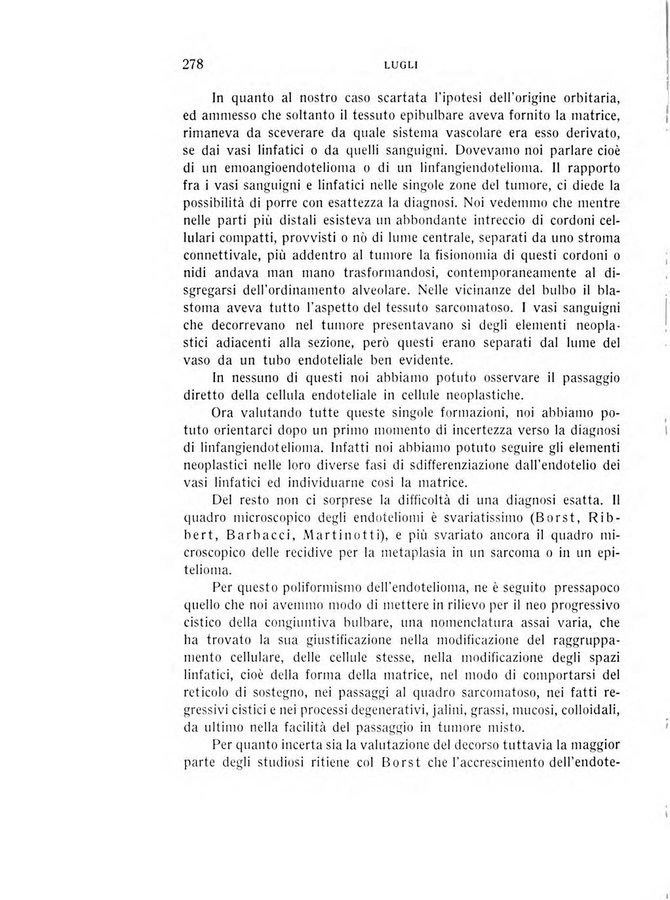 278 LUGLI

In quanto al nostro caso scartata l'ipotesi dell'origine orbitaria, ed ammesso che soltanto il tessuto epibulbare aveva fornito la matrice, rimaneva da sceverare da quale sistema vascolare era esso derivato, se dai vasi linfatici o da quelli sanguigni. Dovevamo noi parlare cioè di un emoangioendotelioma o di un linfangiendotelioma. Il rapporto fra i vasi sanguigni e linfatici nelle singole zone del tumore, ci diede la possibilità di porre con esattezza la diagnosi. Noi vedemmo che mentre nelle parti più distali esisteva un abbondante intreccio di cordoni cellulari compatti, provvisti o nò di lume centrale, separati da uno stroma connettivale, più addentro al tumore la fisionomia di questi cordoni o nidi andava man mano trasformandosi, contemporaneamente al disgregarsi dell'ordinamento alveolare. Nelle vicinanze del bulbo il blastoma aveva tutto l'aspetto del tessuto sarcomatoso. I vasi sanguigni che decorrevano nel tumore presentavano sì degli elementi neoplastici adiacenti alla sezione, però questi erano separati dal lume del vaso da un tubo endoteliale ben evidente.

In nessuno di questi noi abbiamo potuto osservare il passaggio diretto della cellula endoteliale in cellule neoplastiche.

Ora valutando tutte queste singole formazioni, noi abbiamo potuto orientarci dopo un primo momento di incertezza verso la diagnosi di linfangiendotelioma. Infatti noi abbiamo potuto seguire gli elementi neoplastici nelle loro diverse fasi di sdifferenziazione dall'endotelio dei vasi linfatici ed individuarne così la matrice.

Del resto non ci sorprese la difficoltà di una diagnosi esatta. Il quadro microscopico degli endoteliomi è svariatissimo (Borst, Ribbert, Barbacci, Martinotti), e più svariato ancora il quadro microscopico delle recidive per la metaplasia in un sarcoma o in un epitelioma.

Per questo poliformismo dell'endotelioma, ne è seguito pressapoco quello che noi avemmo modo di mettere in rilievo per il neo progressivo cistico della congiuntiva bulbare, una nomenclatura assai varia, che ha trovato la sua giustificazione nella modificazione del raggruppamento cellulare, delle cellule stesse, nella modificazione degli spazi linfatici, cioè della forma della matrice, nel modo di comportarsi del reticolo di sostegno, nei passaggi al quadro sarcomatoso, nei fatti regressivi cistici e nei processi degenerativi, jalini, grassi, mucosi, colloidali, da ultimo nella facilità del passaggio in tumore misto.

Per quanto incerta sia la valutazione del decorso tuttavia la maggior parte degli studiosi ritiene col Borst che l'accrescimento dell'endote-